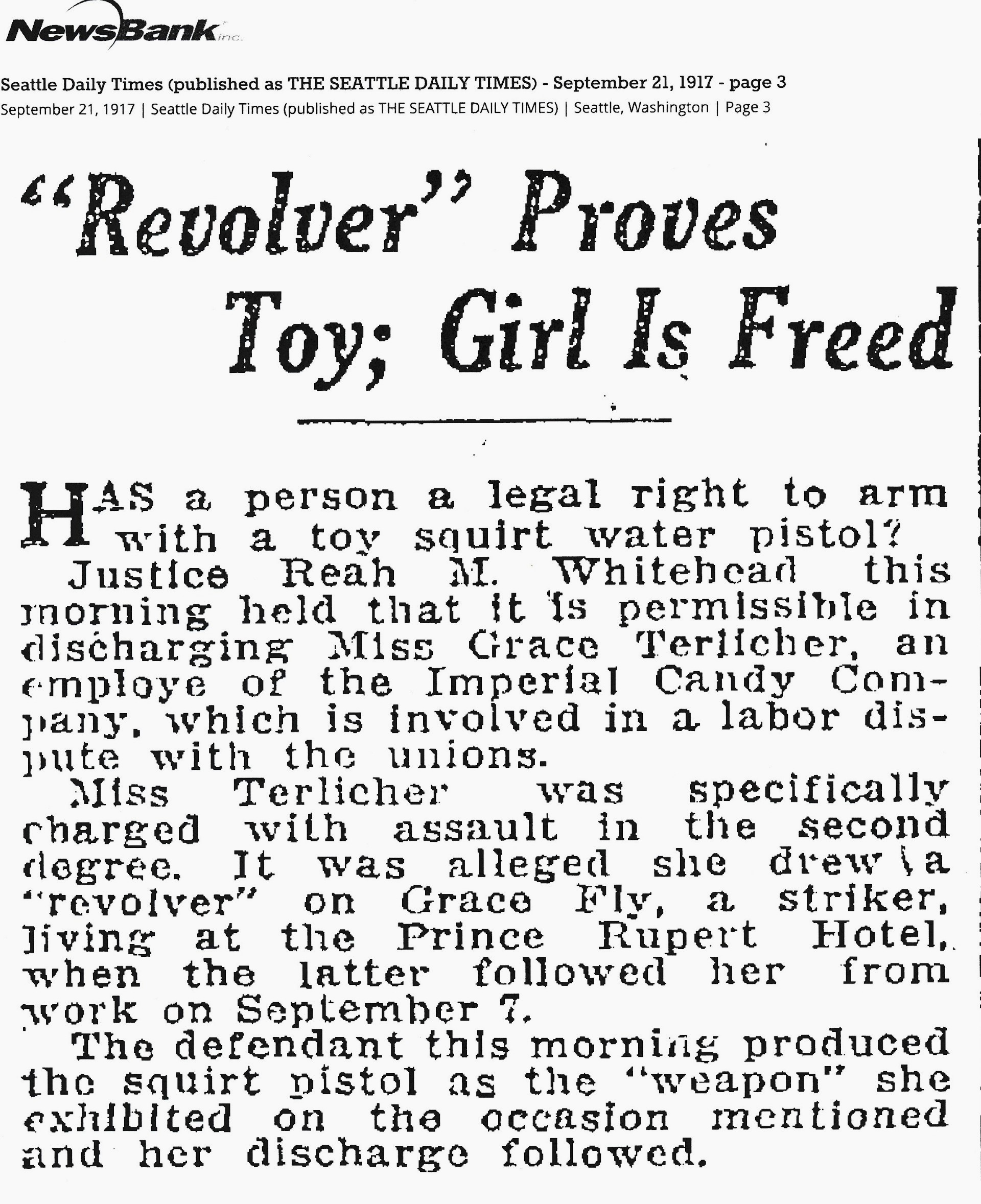 NewsBank inc.

Seattle Daily Times (published as THE SEATTLE DAILY TIMES) - September 21, 1917 - page 3
September 21, 1917 | Seattle Daily Times (published as THE SEATTLE DAILY TIMES) | Seattle, Washington | Page 3

"Revolver" Proves Toy; Girl Is Freed

HAS a person a legal right to arm with a toy squirt water pistol?

Justice Reah M. Whitehead this morning held that it is permissible in discharging Miss Grace Terlicher, an employe of the Imperial Candy Company, which is involved in a labor dispute with the unions.

Miss Terlicher was specifically charged with assault in the second degree. It was alleged she drew a "revolver" on Grace Fly, a striker, living at the Prince Rupert Hotel, when the latter followed her from work on September 7.

The defendant this morning produced the squirt pistol as the "weapon" she exhibited on the occasion mentioned and her discharge followed.